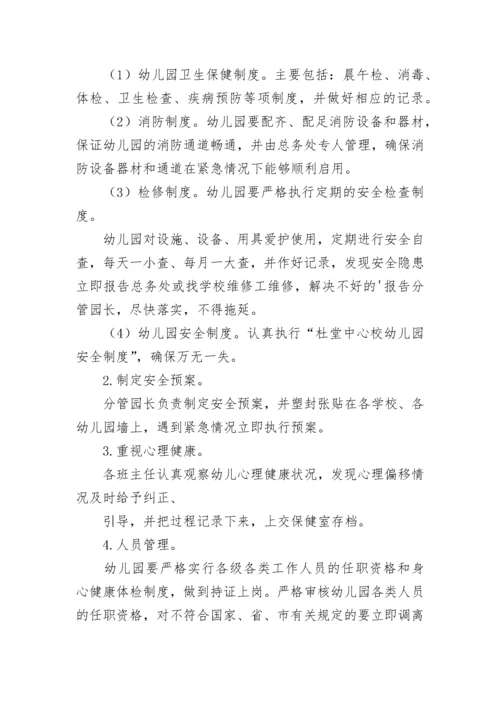 （1）幼儿园卫生保健制度。主要包括：晨午检、消毒、体检、卫生检查、疾病预防等项制度，并做好相应的记录。

（2）消防制度。幼儿园要配齐、配足消防设备和器材，保证幼儿园的消防通道畅通，并由总务处专人管理，确保消防设备器材和通道在紧急情况下能够顺利启用。

（3）检修制度。幼儿园要严格执行定期的安全检查制度。

幼儿园对设施、设备、用具爱护使用，定期进行安全自查，每天一小查、每月一大查，并作好记录，发现安全隐患立即报告总务处或找学校维修工维修，解决不好的'报告分管园长，尽快落实，不得拖延。

（4）幼儿园安全制度。认真执行“杜堂中心校幼儿园安全制度”，确保万无一失。

2.制定安全预案。

分管园长负责制定安全预案，并塑封张贴在各学校、各幼儿园墙上，遇到紧急情况立即执行预案。

3.重视心理健康。

各班主任认真观察幼儿心理健康状况，发现心理偏移情况及时给予纠正、

引导，并把过程记录下来，上交保健室存档。

4.人员管理。

幼儿园要严格实行各级各类工作人员的任职资格和身心健康体检制度，做到持证上岗。严格审核幼儿园各类人员的任职资格，对不符合国家、省、市有关规定的要立即调离